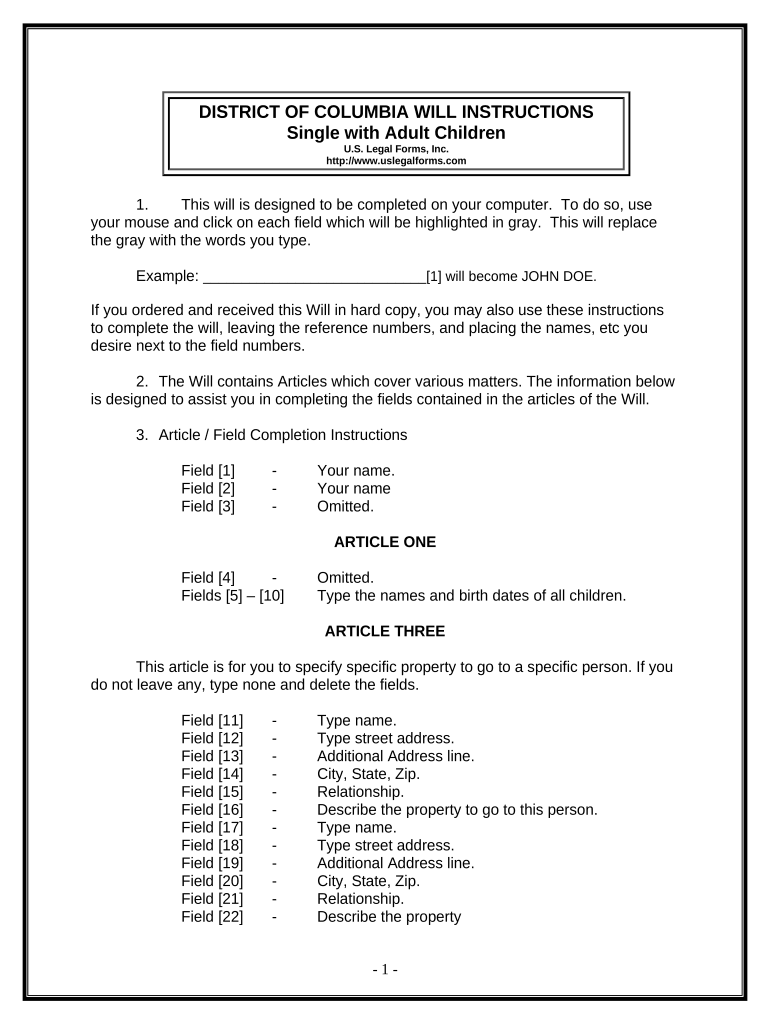 DISTRICT OF COLUMBIA WILL INSTRUCTIONS
Single with Adult Children
U.S. Legal Forms, Inc.
http://www.uslegalforms.com

1. This will is designed to be completed on your computer. To do so, use your mouse and click on each field which will be highlighted in gray. This will replace the gray with the words you type.

Example: ____________________________[1] will become JOHN DOE.

If you ordered and received this Will in hard copy, you may also use these instructions to complete the will, leaving the reference numbers, and placing the names, etc you desire next to the field numbers.

2. The Will contains Articles which cover various matters. The information below is designed to assist you in completing the fields contained in the articles of the Will.

3. Article / Field Completion Instructions

Field [1] - Your name.
Field [2] - Your name
Field [3] - Omitted.

ARTICLE ONE

Field [4] - Omitted.
Fields [5] – [10] Type the names and birth dates of all children.

ARTICLE THREE

This article is for you to specify specific property to go to a specific person. If you do not leave any, type none and delete the fields.

Field [11] - Type name.
Field [12] - Type street address.
Field [13] - Additional Address line.
Field [14] - City, State, Zip.
Field [15] - Relationship.
Field [16] - Describe the property to go to this person.
Field [17] - Type name.
Field [18] - Type street address.
Field [19] - Additional Address line.
Field [20] - City, State, Zip.
Field [21] - Relationship.
Field [22] - Describe the property

- 1 -